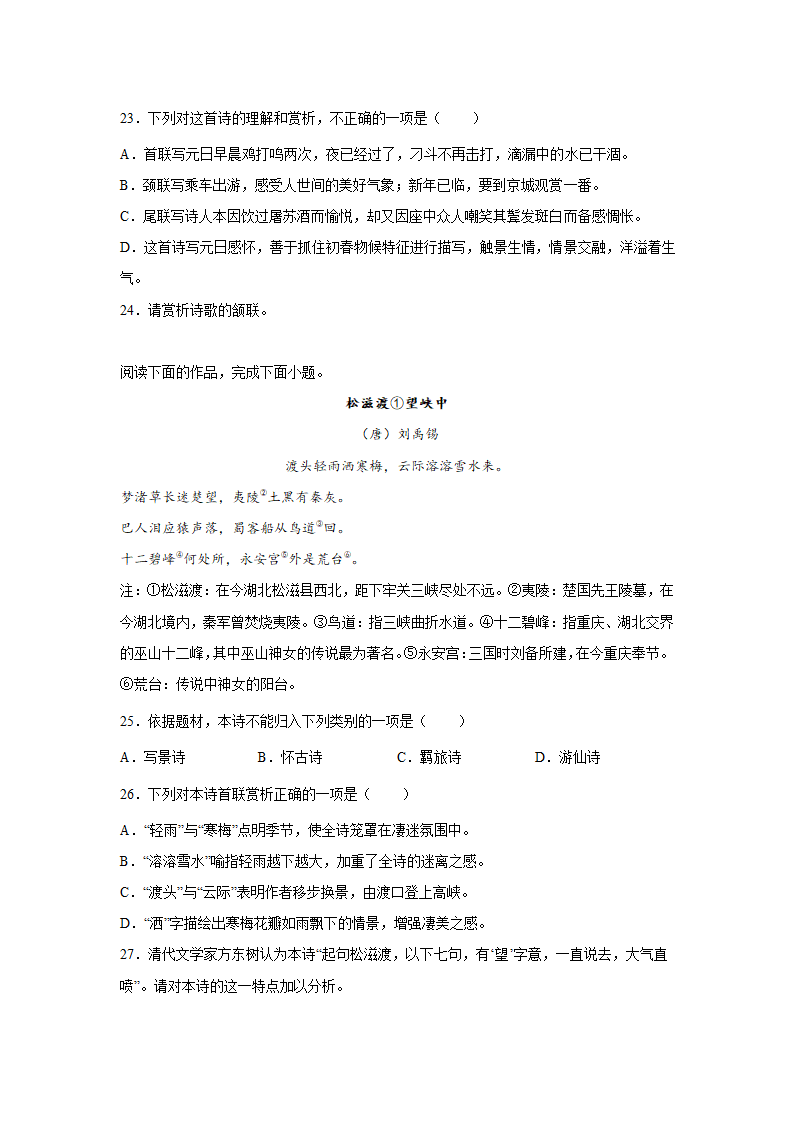 23．下列对这首诗的理解和赏析，不正确的一项是（　　）

A．首联写元日早晨鸡打鸣两次，夜已经过了，刁斗不再击打，滴漏中的水已干涸。

B．颈联写乘车出游，感受人世间的美好气象；新年已临，要到京城观赏一番。

C．尾联写诗人本因饮过屠苏酒而愉悦，却又因座中众人嘲笑其鬓发斑白而备感惆怅。

D．这首诗写元日感怀，善于抓住初春物候特征进行描写，触景生情，情景交融，洋溢着生气。

24．请赏析诗歌的颔联。

阅读下面的作品，完成下面小题。

松滋渡①望峡中

（唐）刘禹锡

渡头轻雨洒寒梅，云际溶溶雪水来。

梦渚草长迷楚望，夷陵②土黑有秦灰。

巴人泪应猿声落，蜀客船从鸟道③回。

十二碧峰④何处所，永安宫⑤外是荒台⑥。

注：①松滋渡：在今湖北松滋县西北，距下牢关三峡尽处不远。②夷陵：楚国先王陵墓，在今湖北境内，秦军曾焚烧夷陵。③鸟道：指三峡曲折水道。④十二碧峰：指重庆、湖北交界的巫山十二峰，其中巫山神女的传说最为著名。⑤永安宫：三国时刘备所建，在今重庆奉节。⑥荒台：传说中神女的阳台。

25．依据题材，本诗不能归入下列类别的一项是（　　）

A．写景诗　　B．怀古诗　　C．羁旅诗　　D．游仙诗

26．下列对本诗首联赏析正确的一项是（　　）

A．“轻雨”与“寒梅”点明季节，使全诗笼罩在凄迷氛围中。

B．“溶溶雪水”喻指轻雨越下越大，加重了全诗的迷离之感。

C．“渡头”与“云际”表明作者移步换景，由渡口登上高峡。

D．“洒”字描绘出寒梅花瓣如雨飘下的情景，增强凄美之感。

27．清代文学家方东树认为本诗“起句松滋渡，以下七句，有‘望’字意，一直说去，大气直喷”。请对本诗的这一特点加以分析。